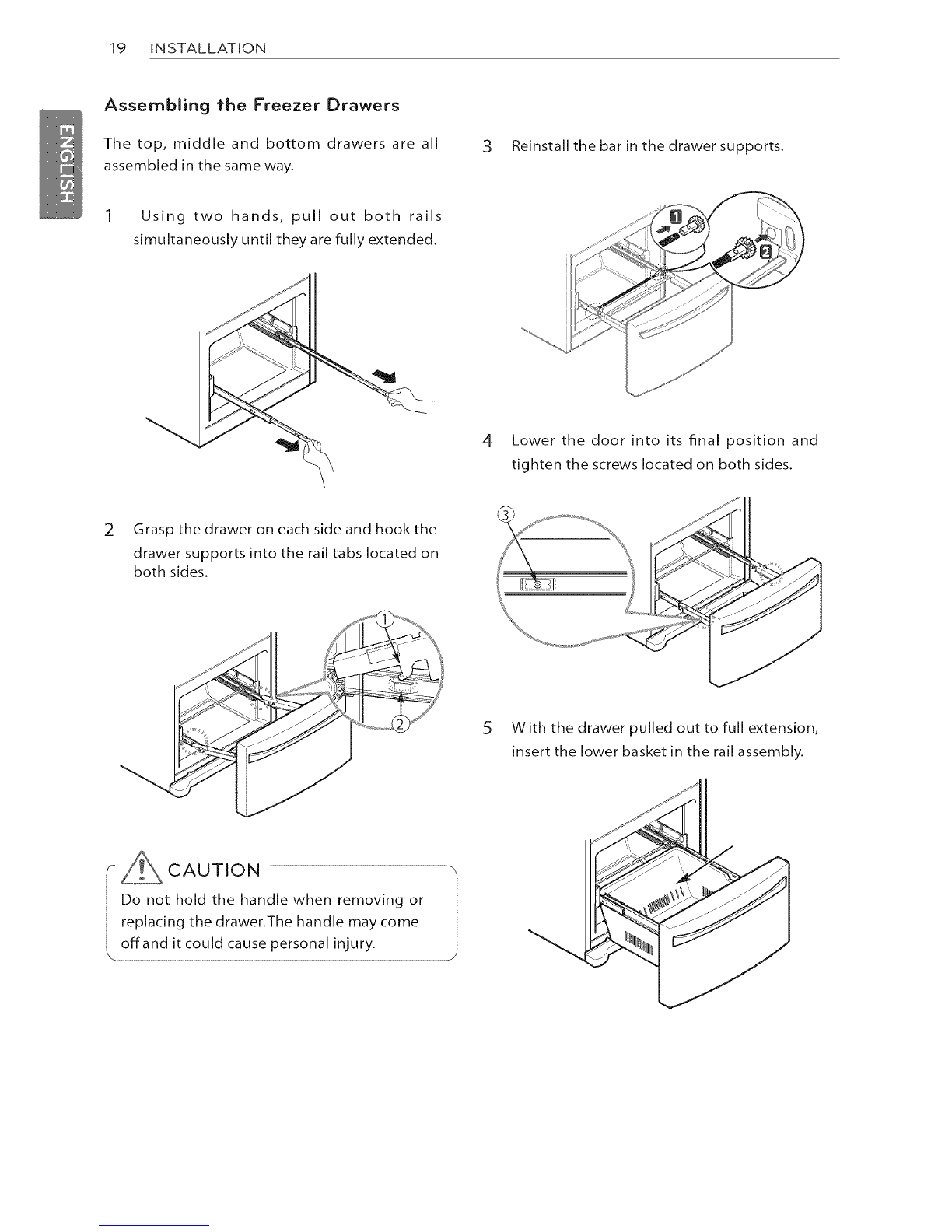 19 INSTALLATION

ENGLISH

Assembling the Freezer Drawers

The top, middle and bottom drawers are all assembled in the same way.

1 Using two hands, pull out both rails simultaneously until they are fully extended.

2 Grasp the drawer on each side and hook the drawer supports into the rail tabs located on both sides.

1

2

CAUTION

Do not hold the handle when removing or replacing the drawer.The handle may come off and it could cause personal injury.

3 Reinstall the bar in the drawer supports.

1

2

4 Lower the door into its final position and tighten the screws located on both sides.

3

5 With the drawer pulled out to full extension, insert the lower basket in the rail assembly.